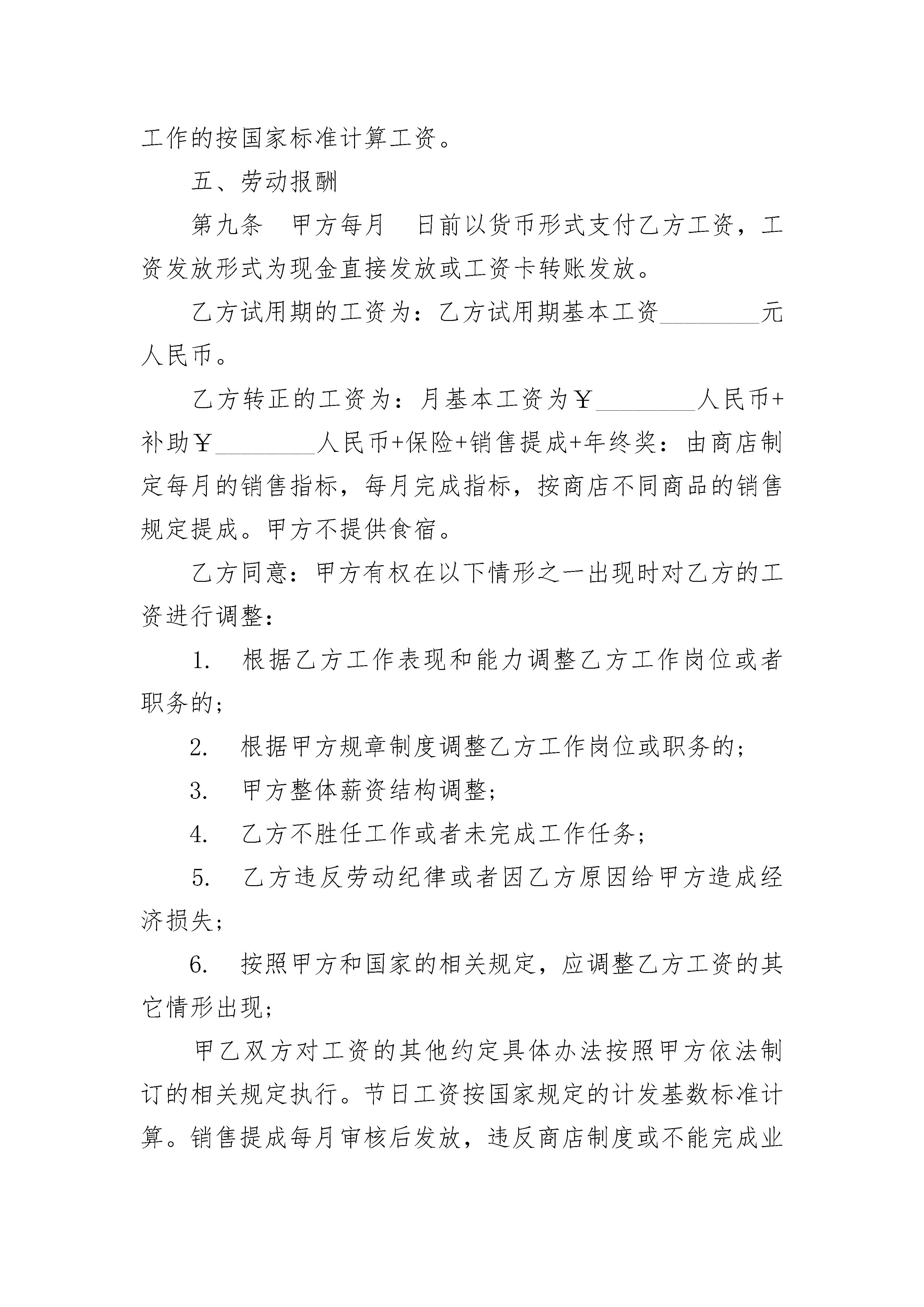 工作的按国家标准计算工资。

五、劳动报酬

第九条　甲方每月　日前以货币形式支付乙方工资，工资发放形式为现金直接发放或工资卡转账发放。

乙方试用期的工资为：乙方试用期基本工资________元人民币。

乙方转正的工资为：月基本工资为￥________人民币+补助￥________人民币+保险+销售提成+年终奖：由商店制定每月的销售指标，每月完成指标，按商店不同商品的销售规定提成。甲方不提供食宿。

乙方同意：甲方有权在以下情形之一出现时对乙方的工资进行调整：

1.　根据乙方工作表现和能力调整乙方工作岗位或者职务的；

2.　根据甲方规章制度调整乙方工作岗位或职务的；

3.　甲方整体薪资结构调整；

4.　乙方不胜任工作或者未完成工作任务；

5.　乙方违反劳动纪律或者因乙方原因给甲方造成经济损失；

6.　按照甲方和国家的相关规定，应调整乙方工资的其它情形出现；

甲乙双方对工资的其他约定具体办法按照甲方依法制订的相关规定执行。节日工资按国家规定的计发基数标准计算。销售提成每月审核后发放，违反商店制度或不能完成业